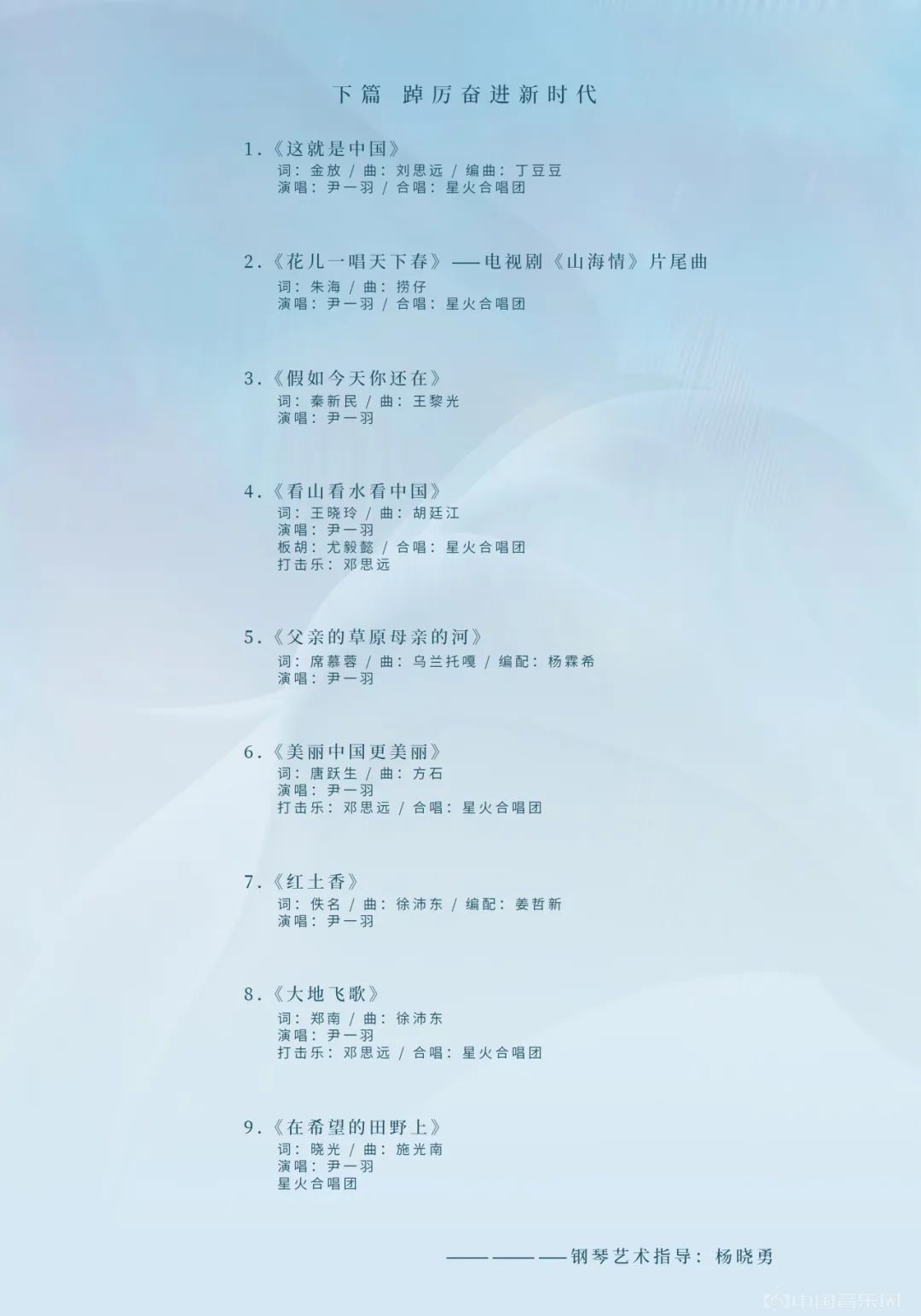 下篇 踔厉奋进新时代

1.《这就是中国》
词：金放 / 曲：刘思远 / 编曲：丁豆豆
演唱：尹一羽 / 合唱：星火合唱团

2.《花儿一唱天下春》——电视剧《山海情》片尾曲
词：朱海 / 曲：捞仔
演唱：尹一羽 / 合唱：星火合唱团

3.《假如今天你还在》
词：秦新民 / 曲：王黎光
演唱：尹一羽

4.《看山看水看中国》
词：王晓玲 / 曲：胡廷江
演唱：尹一羽
板胡：尤毅懿 / 合唱：星火合唱团
打击乐：邓思远

5.《父亲的草原母亲的河》
词：席慕蓉 / 曲：乌兰托嘎 / 编配：杨霖希
演唱：尹一羽

6.《美丽中国更美丽》
词：唐跃生 / 曲：方石
演唱：尹一羽
打击乐：邓思远 / 合唱：星火合唱团

7.《红土香》
词：佚名 / 曲：徐沛东 / 编配：姜哲新
演唱：尹一羽

8.《大地飞歌》
词：郑南 / 曲：徐沛东
演唱：尹一羽
打击乐：邓思远 / 合唱：星火合唱团

9.《在希望的田野上》
词：晓光 / 曲：施光南
演唱：尹一羽
星火合唱团

————钢琴艺术指导：杨晓勇

中国音乐网